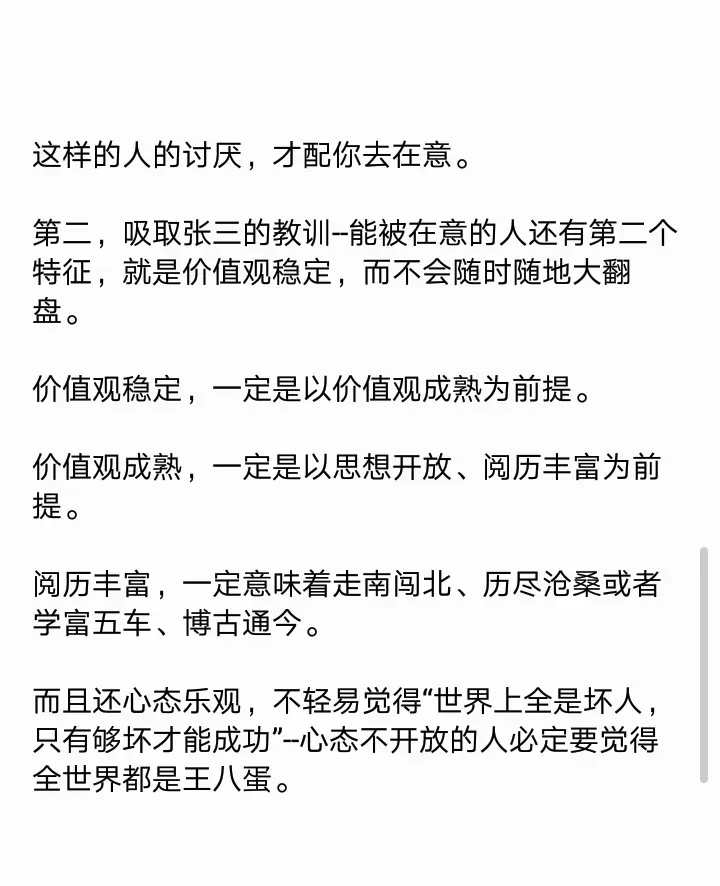 这样的人的讨厌，才配你去在意。

第二，吸取张三的教训--能被在意的人还有第二个特征，就是价值观稳定，而不会随时随地大翻盘。

价值观稳定，一定是以价值观成熟为前提。

价值观成熟，一定是以思想开放、阅历丰富为前提。

阅历丰富，一定意味着走南闯北、历尽沧桑或者学富五车、博古通今。

而且还心态乐观，不轻易觉得“世界上全是坏人，只有够坏才能成功”--心态不开放的人必定要觉得全世界都是王八蛋。